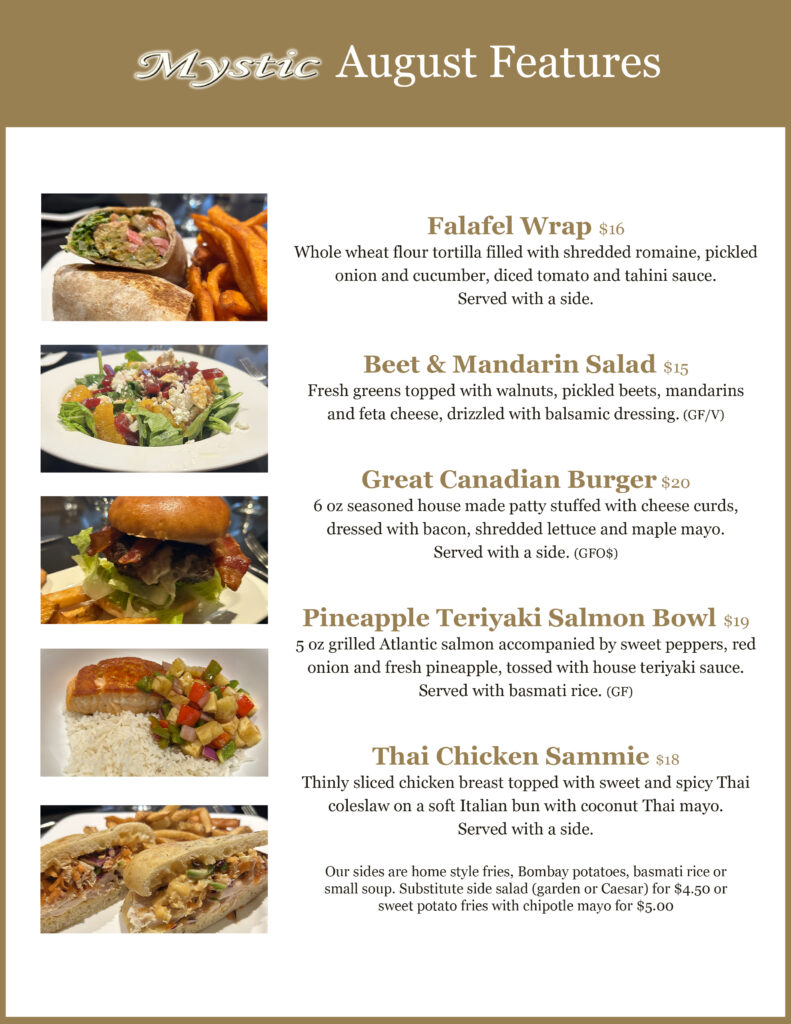 Mystic August Features

Falafel Wrap $16
Whole wheat flour tortilla filled with shredded romaine, pickled onion and cucumber, diced tomato and tahini sauce. Served with a side.

Beet & Mandarin Salad $15
Fresh greens topped with walnuts, pickled beets, mandarins and feta cheese, drizzled with balsamic dressing. (GF/V)

Great Canadian Burger $20
6 oz seasoned house made patty stuffed with cheese curds, dressed with bacon, shredded lettuce and maple mayo. Served with a side. (GFO$)

Pineapple Teriyaki Salmon Bowl $19
5 oz grilled Atlantic salmon accompanied by sweet peppers, red onion and fresh pineapple, tossed with house teriyaki sauce. Served with basmati rice. (GF)

Thai Chicken Sammie $18
Thinly sliced chicken breast topped with sweet and spicy Thai coleslaw on a soft Italian bun with coconut Thai mayo. Served with a side.

Our sides are home style fries, Bombay potatoes, basmati rice or small soup. Substitute side salad (garden or Caesar) for $4.50 or sweet potato fries with chipotle mayo for $5.00